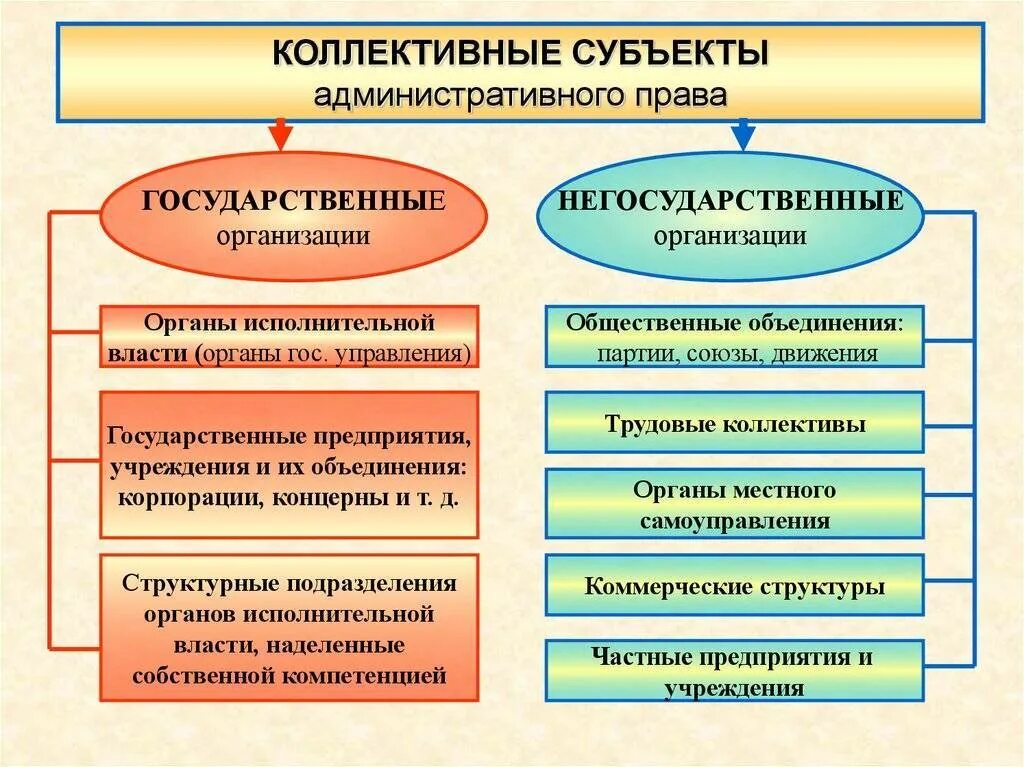 КОЛЛЕКТИВНЫЕ СУБЪЕКТЫ
административного права

ГОСУДАРСТВЕННЫЕ
организации

Органы исполнительной власти (органы гос. управления)

Государственные предприятия, учреждения и их объединения: корпорации, концерны и т. д.

Структурные подразделения органов исполнительной власти, наделенные собственной компетенцией

НЕГОСУДАРСТВЕННЫЕ
организации

Общественные объединения: партии, союзы, движения

Трудовые коллективы

Органы местного самоуправления

Коммерческие структуры

Частные предприятия и учреждения